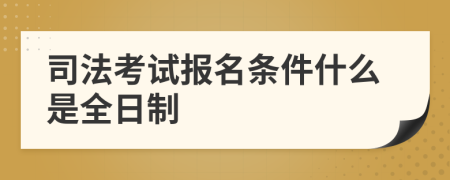 司法考试报名条件什么是全日制